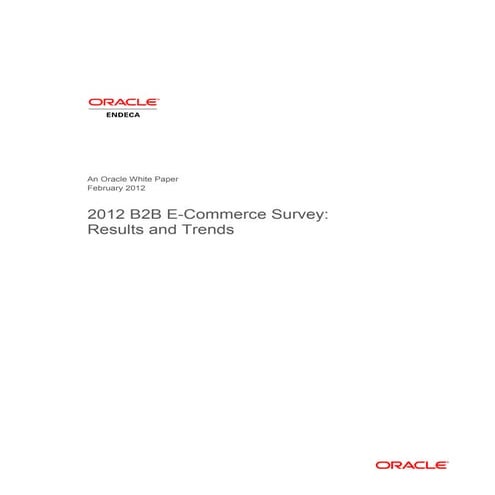 ORACLE
ENDECA

An Oracle White Paper
February 2012

2012 B2B E-Commerce Survey: Results and Trends

ORACLE